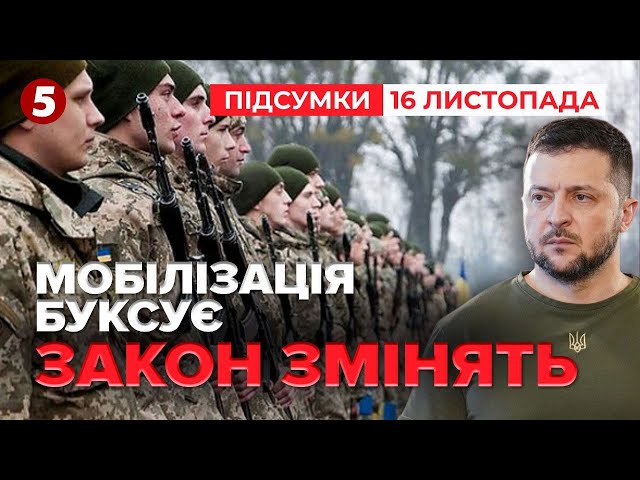 5

ПІДСУМКИ 16 ЛИСТОПАДА

МОБІЛІЗАЦІЯ БУКСУЄ

ЗАКОН ЗМІНЯТЬ